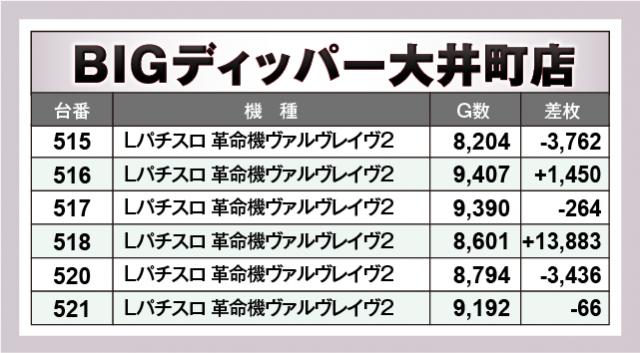 BIGディッパー大井町店

| 台番 | 機　種 | G数 | 差枚 |
|---|---|---|---|
| 515 | Lパチスロ 革命機ヴァルヴレイヴ2 | 8,204 | -3,762 |
| 516 | Lパチスロ 革命機ヴァルヴレイヴ2 | 9,407 | +1,450 |
| 517 | Lパチスロ 革命機ヴァルヴレイヴ2 | 9,390 | -264 |
| 518 | Lパチスロ 革命機ヴァルヴレイヴ2 | 8,601 | +13,883 |
| 520 | Lパチスロ 革命機ヴァルヴレイヴ2 | 8,794 | -3,436 |
| 521 | Lパチスロ 革命機ヴァルヴレイヴ2 | 9,192 | -66 |